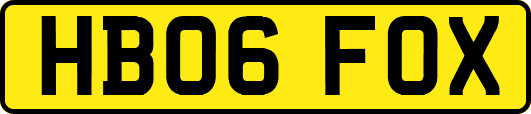 HB06 FOX